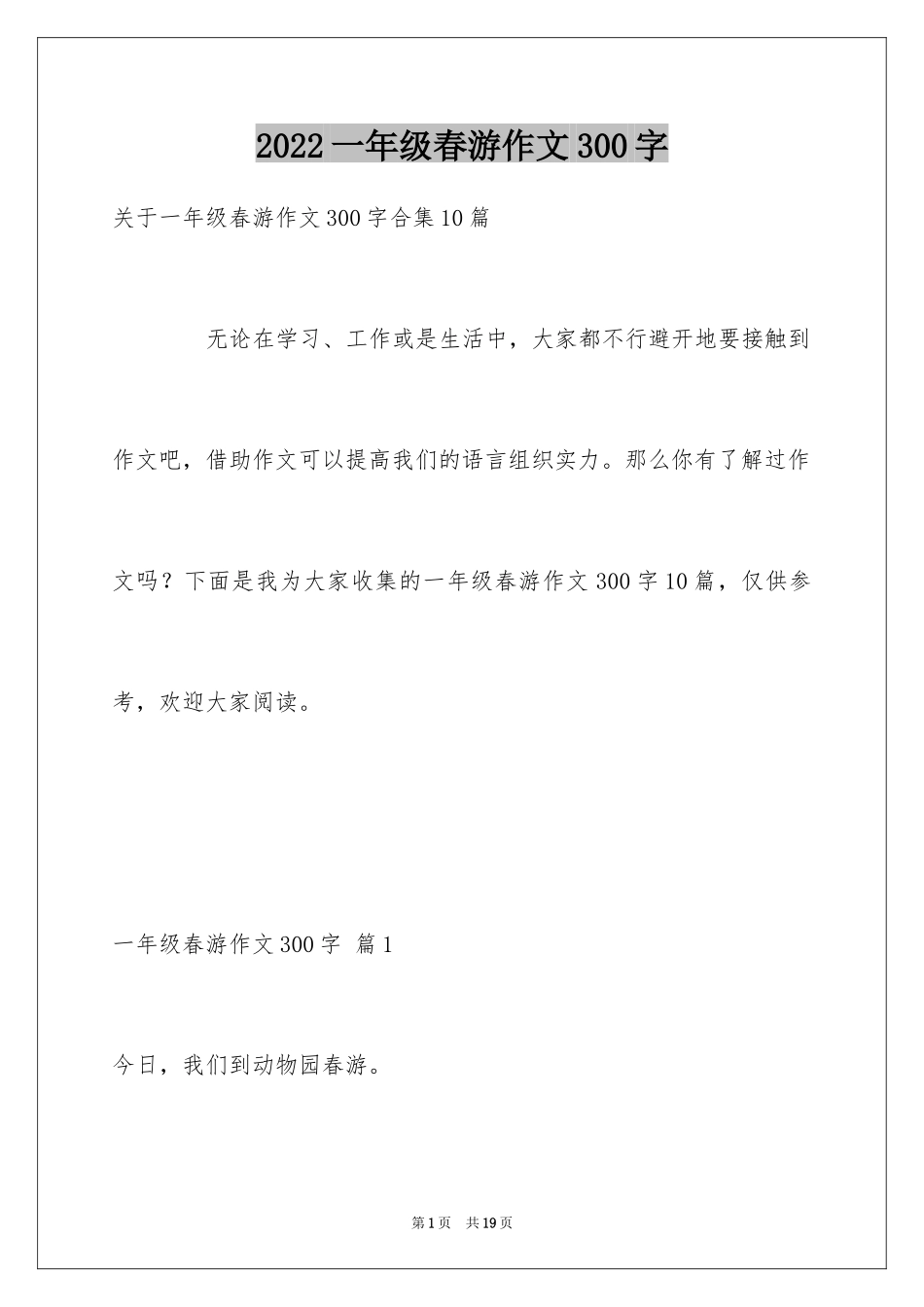 2022 一年级春游作文 300 字

关于一年级春游作文 300 字合集 10 篇

无论在学习、工作或是生活中，大家都不行避开地要接触到作文吧，借助作文可以提高我们的语言组织实力。那么你有了解过作文吗？下面是我为大家收集的一年级春游作文 300 字 10 篇，仅供参考，欢迎大家阅读。

一年级春游作文 300 字 篇 1

今日，我们到动物园春游。

第 1 页 共 19 页